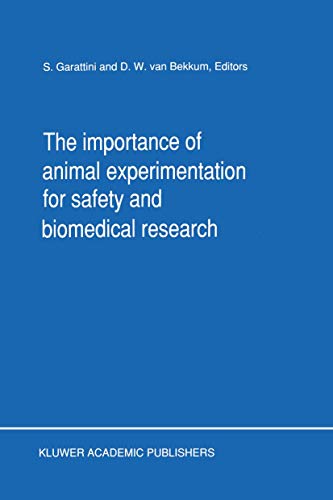 S. Garattini and D. W. van Bekkum, Editors

The importance of animal experimentation for safety and biomedical research

KLUWER ACADEMIC PUBLISHERS